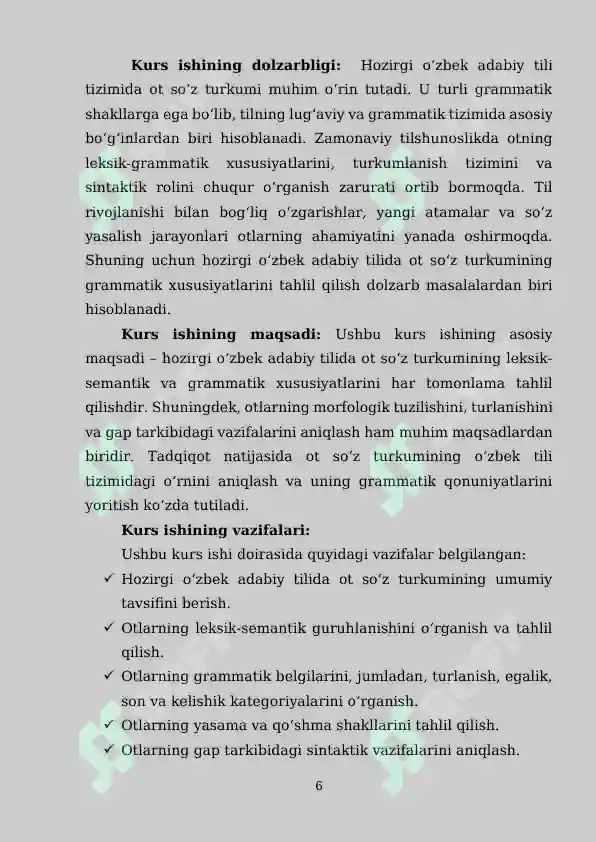 **Kurs ishining dolzarbligi:** Hozirgi oʻzbek adabiy tili tizimida ot soʻz turkumi muhim oʻrin tutadi. U turli grammatik shakllarga ega boʻlib, tilning lugʻaviy va grammatik tizimida asosiy boʻgʻinlardan biri hisoblanadi. Zamonaviy tilshunoslikda otning leksik-grammatik xususiyatlarini, turkumlanish tizimini va sintaktik rolini chuqur oʻrganish zarurati ortib bormoqda. Til rivojlanishi bilan bogʻliq oʻzgarishlar, yangi atamalar va soʻz yasalish jarayonlari otlarning ahamiyatini yanada oshirmoqda. Shuning uchun hozirgi oʻzbek adabiy tilida ot soʻz turkumining grammatik xususiyatlarini tahlil qilish dolzarb masalalardan biri hisoblanadi.

**Kurs ishining maqsadi:** Ushbu kurs ishining asosiy maqsadi – hozirgi oʻzbek adabiy tilida ot soʻz turkumining leksik-semantik va grammatik xususiyatlarini har tomonlama tahlil qilishdir. Shuningdek, otlarning morfologik tuzilishini, turlanishini va gap tarkibidagi vazifalarini aniqlash ham muhim maqsadlardan biridir. Tadqiqot natijasida ot soʻz turkumining oʻzbek tili tizimidagi oʻrnini aniqlash va uning grammatik qonuniyatlarini yoritish koʻzda tutiladi.

**Kurs ishining vazifalari:**

Ushbu kurs ishi doirasida quyidagi vazifalar belgilangan:

✓ Hozirgi oʻzbek adabiy tilida ot soʻz turkumining umumiy tavsifini berish.

✓ Otlarning leksik-semantik guruhlanishini oʻrganish va tahlil qilish.

✓ Otlarning grammatik belgilarini, jumladan, turlanish, egalik, son va kelishik kategoriyalarini oʻrganish.

✓ Otlarning yasama va qoʻshma shakllarini tahlil qilish.

✓ Otlarning gap tarkibidagi sintaktik vazifalarini aniqlash.

6